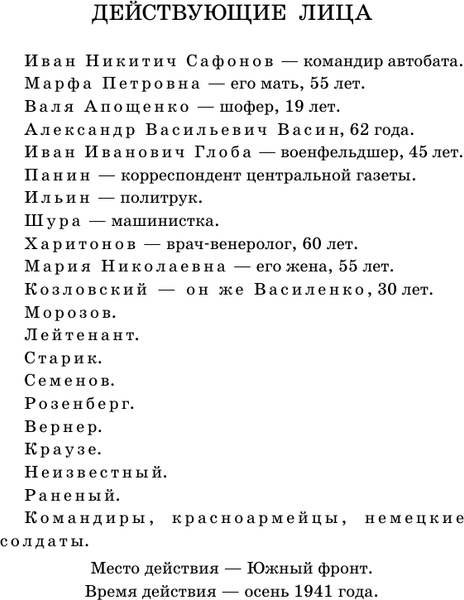 ДЕЙСТВУЮЩИЕ ЛИЦА

Иван Никитич Сафонов — командир автобата.
Марфа Петровна — его мать, 55 лет.
Валя Апощенко — шофер, 19 лет.
Александр Васильевич Васин, 62 года.
Иван Иванович Глоба — военфельдшер, 45 лет.
Панин — корреспондент центральной газеты.
Ильин — политрук.
Шура — машинистка.
Харитонов — врач-венеролог, 60 лет.
Мария Николаевна — его жена, 55 лет.
Козловский — он же Василенко, 30 лет.
Морозов.
Лейтенант.
Старик.
Семенов.
Розенберг.
Вернер.
Краузе.
Неизвестный.
Раненый.
Командиры, красноармейцы, немецкие солдаты.

Место действия — Южный фронт.
Время действия — осень 1941 года.